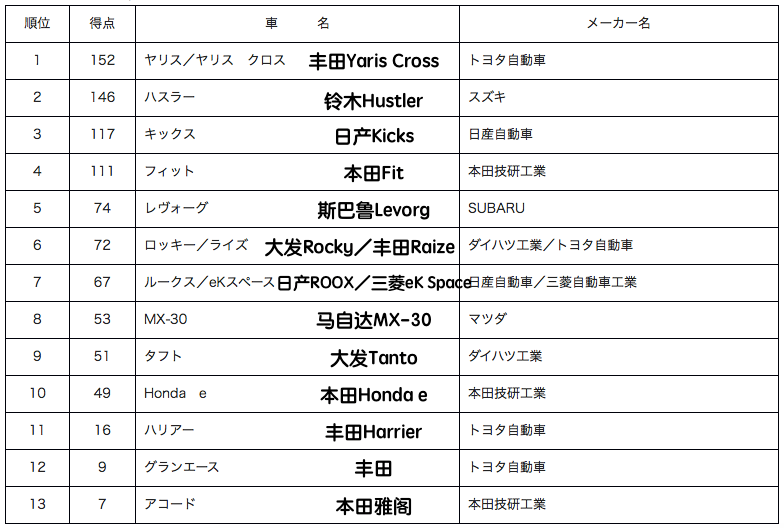 | 順位 | 得点 | 車　　名 | メーカー名 |
|---|---|---|---|
| 1 | 152 | ヤリス／ヤリス　クロス 丰田Yaris Cross | トヨタ自動車 |
| 2 | 146 | ハスラー 铃木Hustler | スズキ |
| 3 | 117 | キックス 日产Kicks | 日産自動車 |
| 4 | 111 | フィット 本田Fit | 本田技研工業 |
| 5 | 74 | レヴォーグ 斯巴鲁Levorg | SUBARU |
| 6 | 72 | ロッキー／ライズ 大发Rocky／丰田Raize | ダイハツ工業／トヨタ自動車 |
| 7 | 67 | ルークス／eKスペース 日产ROOX／三菱eK Space | 日産自動車／三菱自動車工業 |
| 8 | 53 | MX-30 马自达MX-30 | マツダ |
| 9 | 51 | タフト 大发Tanto | ダイハツ工業 |
| 10 | 49 | Honda　e 本田Honda e | 本田技研工業 |
| 11 | 16 | ハリアー 丰田Harrier | トヨタ自動車 |
| 12 | 9 | グランエース 丰田 | トヨタ自動車 |
| 13 | 7 | アコード 本田雅阁 | 本田技研工業 |